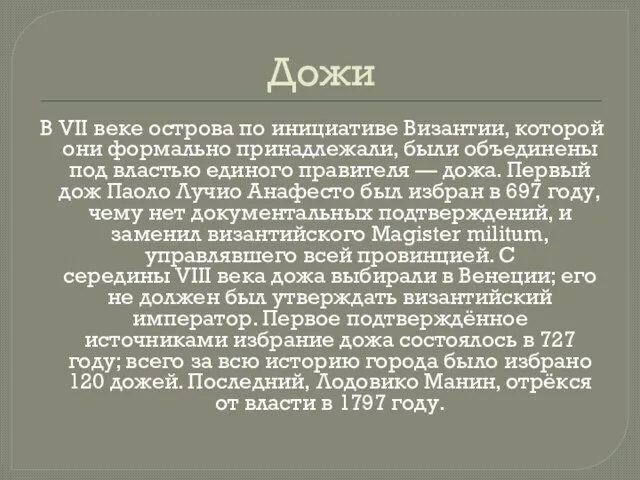 Дожи

В VII веке острова по инициативе Византии, которой они формально принадлежали, были объединены под властью единого правителя — дожа. Первый дож Паоло Лучио Анафесто был избран в 697 году, чему нет документальных подтверждений, и заменил византийского Magister militum, управлявшего всей провинцией. С середины VIII века дожа выбирали в Венеции; его не должен был утверждать византийский император. Первое подтверждённое источниками избрание дожа состоялось в 727 году; всего за всю историю города было избрано 120 дожей. Последний, Лодовико Манин, отрёкся от власти в 1797 году.